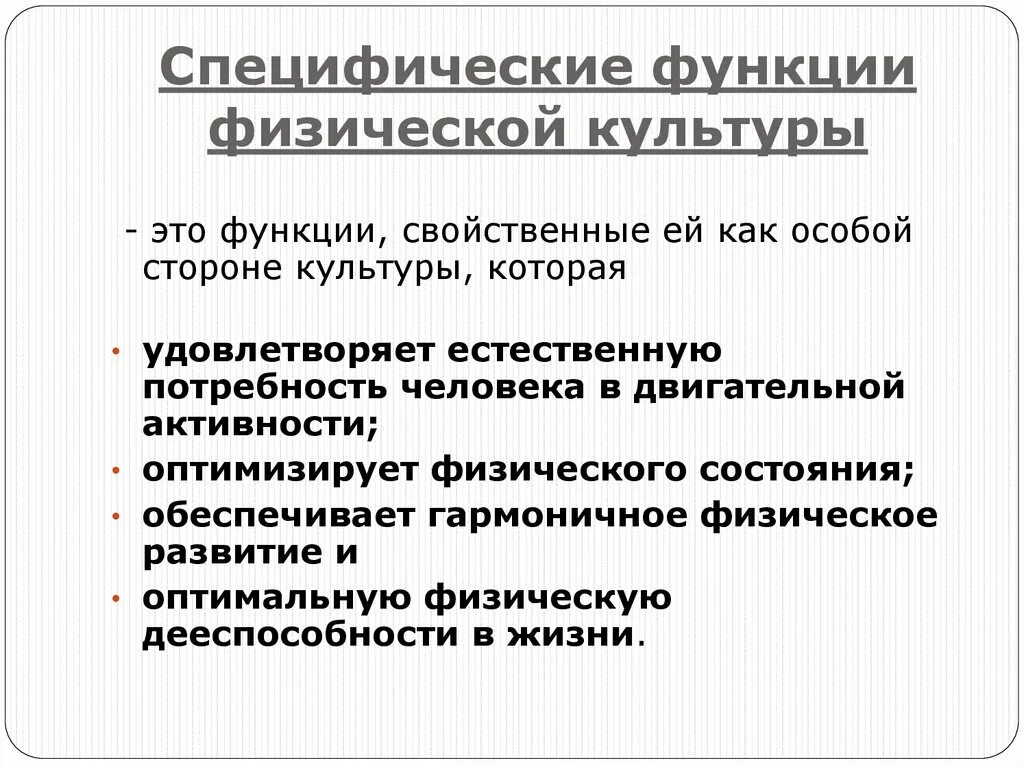 Специфические функции физической культуры

- это функции, свойственные ей как особой стороне культуры, которая

• удовлетворяет естественную потребность человека в двигательной активности;
• оптимизирует физического состояния;
• обеспечивает гармоничное физическое развитие и
• оптимальную физическую дееспособности в жизни.